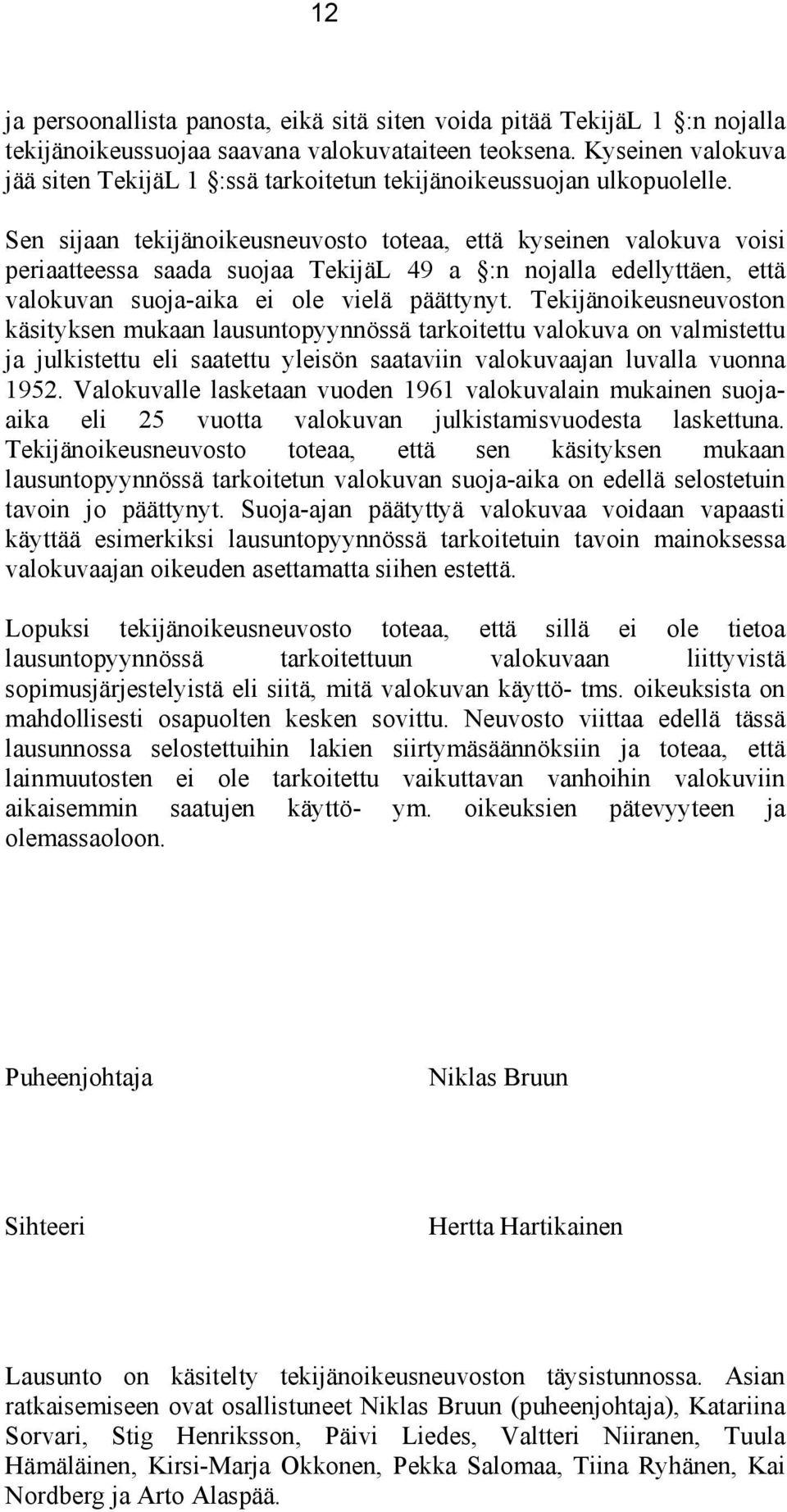 12

ja persoonallista panosta, eikä sitä siten voida pitää TekijäL 1 :n nojalla tekijänoikeussuojaa saavana valokuvataiteen teoksena. Kyseinen valokuva jää siten TekijäL 1 :ssä tarkoitetun tekijänoikeussuojan ulkopuolelle.

Sen sijaan tekijänoikeusneuvosto toteaa, että kyseinen valokuva voisi periaatteessa saada suojaa TekijäL 49 a :n nojalla edellyttäen, että valokuvan suoja-aika ei ole vielä päättynyt. Tekijänoikeusneuvoston käsityksen mukaan lausuntopyynnössä tarkoitettu valokuva on valmistettu ja julkistettu eli saatettu yleisön saataviin valokuvaajan luvalla vuonna 1952. Valokuvalle lasketaan vuoden 1961 valokuvalain mukainen suoja-aika eli 25 vuotta valokuvan julkistamisvuodesta laskettuna. Tekijänoikeusneuvosto toteaa, että sen käsityksen mukaan lausuntopyynnössä tarkoitetun valokuvan suoja-aika on edellä selostetuin tavoin jo päättynyt. Suoja-ajan päätyttyä valokuvaa voidaan vapaasti käyttää esimerkiksi lausuntopyynnössä tarkoitetuin tavoin mainoksessa valokuvaajan oikeuden asettamatta siihen estettä.

Lopuksi tekijänoikeusneuvosto toteaa, että sillä ei ole tietoa lausuntopyynnössä tarkoitettuun valokuvaan liittyvistä sopimusjärjestelyistä eli siitä, mitä valokuvan käyttö- tms. oikeuksista on mahdollisesti osapuolten kesken sovittu. Neuvosto viittaa edellä tässä lausunnossa selostettuihin lakien siirtymäsäännöksiin ja toteaa, että lainmuutosten ei ole tarkoitettu vaikuttavan vanhoihin valokuviin aikaisemmin saatujen käyttö- ym. oikeuksien pätevyyteen ja olemassaoloon.

Puheenjohtaja Niklas Bruun

Sihteeri Hertta Hartikainen

Lausunto on käsitelty tekijänoikeusneuvoston täysistunnossa. Asian ratkaisemiseen ovat osallistuneet Niklas Bruun (puheenjohtaja), Katariina Sorvari, Stig Henriksson, Päivi Liedes, Valtteri Niiranen, Tuula Hämäläinen, Kirsi-Marja Okkonen, Pekka Salomaa, Tiina Ryhänen, Kai Nordberg ja Arto Alaspää.